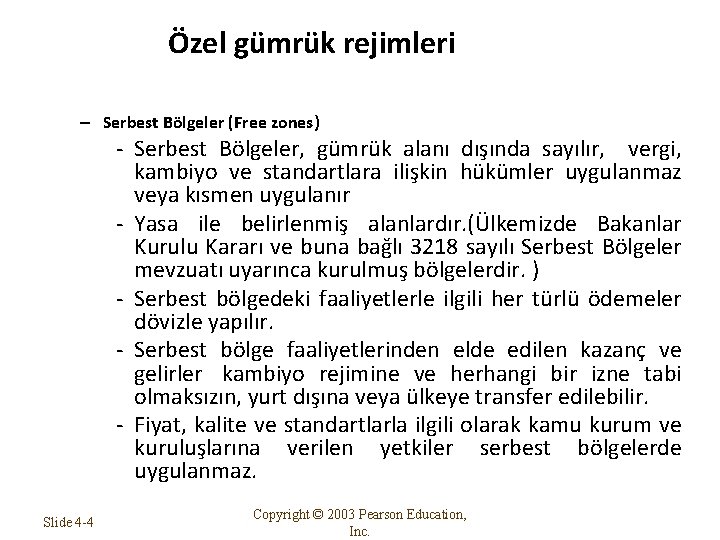 Özel gümrük rejimleri

– Serbest Bölgeler (Free zones)

- Serbest Bölgeler, gümrük alanı dışında sayılır, vergi, kambiyo ve standartlara ilişkin hükümler uygulanmaz veya kısmen uygulanır
- Yasa ile belirlenmiş alanlardır.(Ülkemizde Bakanlar Kurulu Kararı ve buna bağlı 3218 sayılı Serbest Bölgeler mevzuatı uyarınca kurulmuş bölgelerdir. )
- Serbest bölgedeki faaliyetlerle ilgili her türlü ödemeler dövizle yapılır.
- Serbest bölge faaliyetlerinden elde edilen kazanç ve gelirler kambiyo rejimine ve herhangi bir izne tabi olmaksızın, yurt dışına veya ülkeye transfer edilebilir.
- Fiyat, kalite ve standartlarla ilgili olarak kamu kurum ve kuruluşlarına verilen yetkiler serbest bölgelerde uygulanmaz.

Slide 4-4

Copyright © 2003 Pearson Education, Inc.